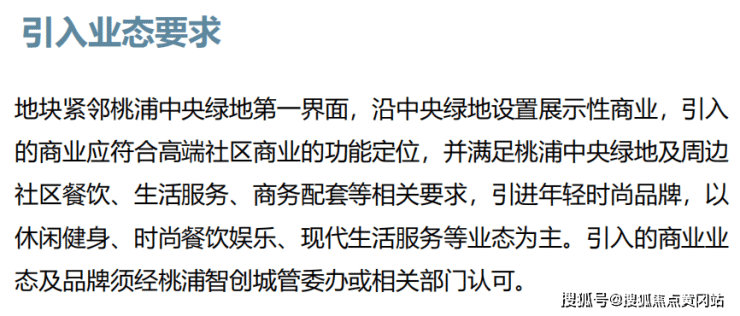 引入业态要求

地块紧邻桃浦中央绿地第一界面，沿中央绿地设置展示性商业，引入的商业应符合高端社区商业的功能定位，并满足桃浦中央绿地及周边社区餐饮、生活服务、商务配套等相关要求，引进年轻时尚品牌，以休闲健身、时尚餐饮娱乐、现代生活服务等业态为主。引入的商业业态及品牌须经桃浦智创城管委办或相关部门认可。

搜狐号@搜狐焦点黄冈站